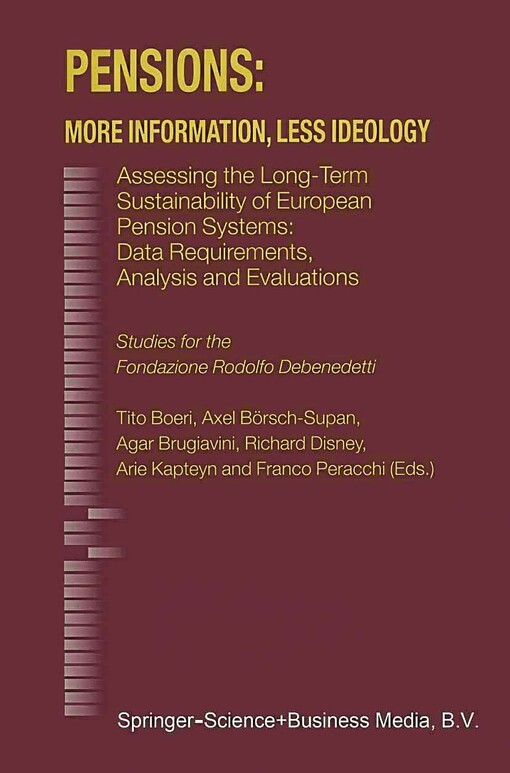 PENSIONS:

MORE INFORMATION, LESS IDEOLOGY

Assessing the Long-Term Sustainability of European Pension Systems: Data Requirements, Analysis and Evaluations

Studies for the Fondazione Rodolfo Debenedetti

Tito Boeri, Axel Börsch-Supan, Agar Brugiavini, Richard Disney, Arie Kapteyn and Franco Peracchi (Eds.)

Springer-Science+Business Media, B.V.